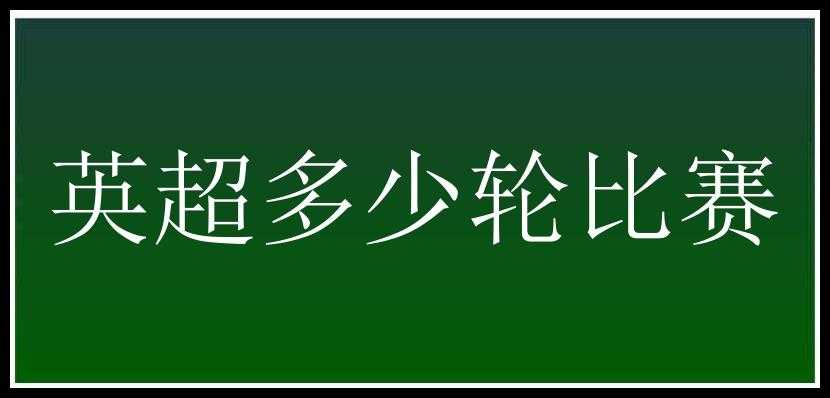 英超多少轮比赛